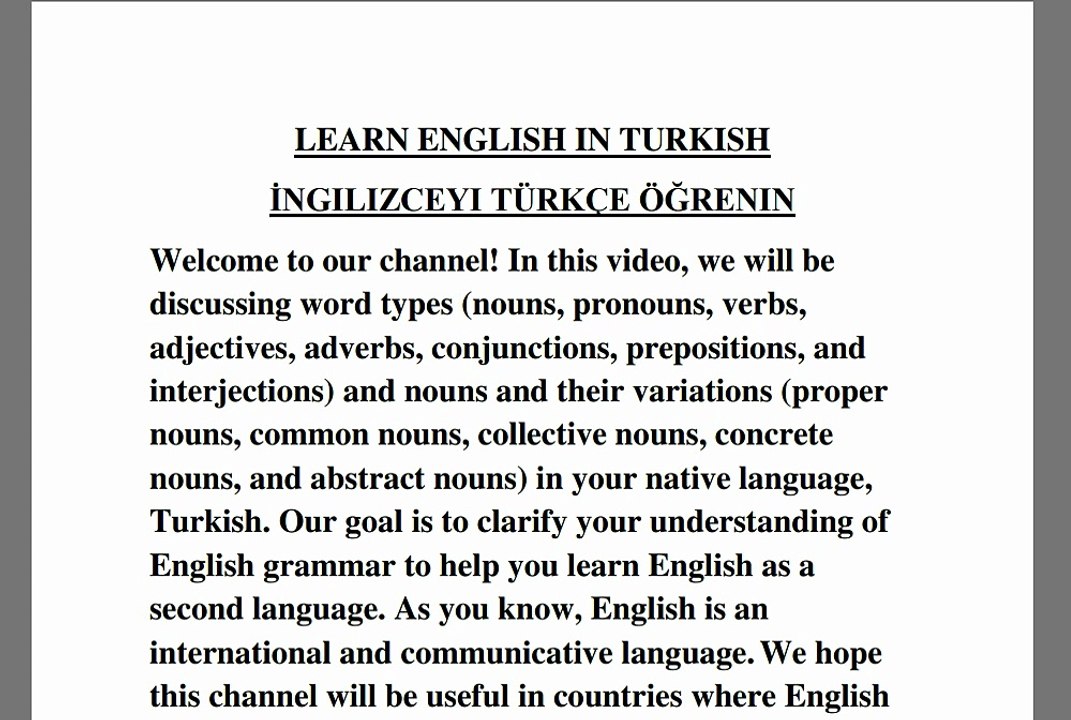 LEARN ENGLISH IN TURKISH

İNGILIZCEYI TÜRKÇE ÖĞRENIN

Welcome to our channel! In this video, we will be discussing word types (nouns, pronouns, verbs, adjectives, adverbs, conjunctions, prepositions, and interjections) and nouns and their variations (proper nouns, common nouns, collective nouns, concrete nouns, and abstract nouns) in your native language, Turkish. Our goal is to clarify your understanding of English grammar to help you learn English as a second language. As you know, English is an international and communicative language. We hope this channel will be useful in countries where English